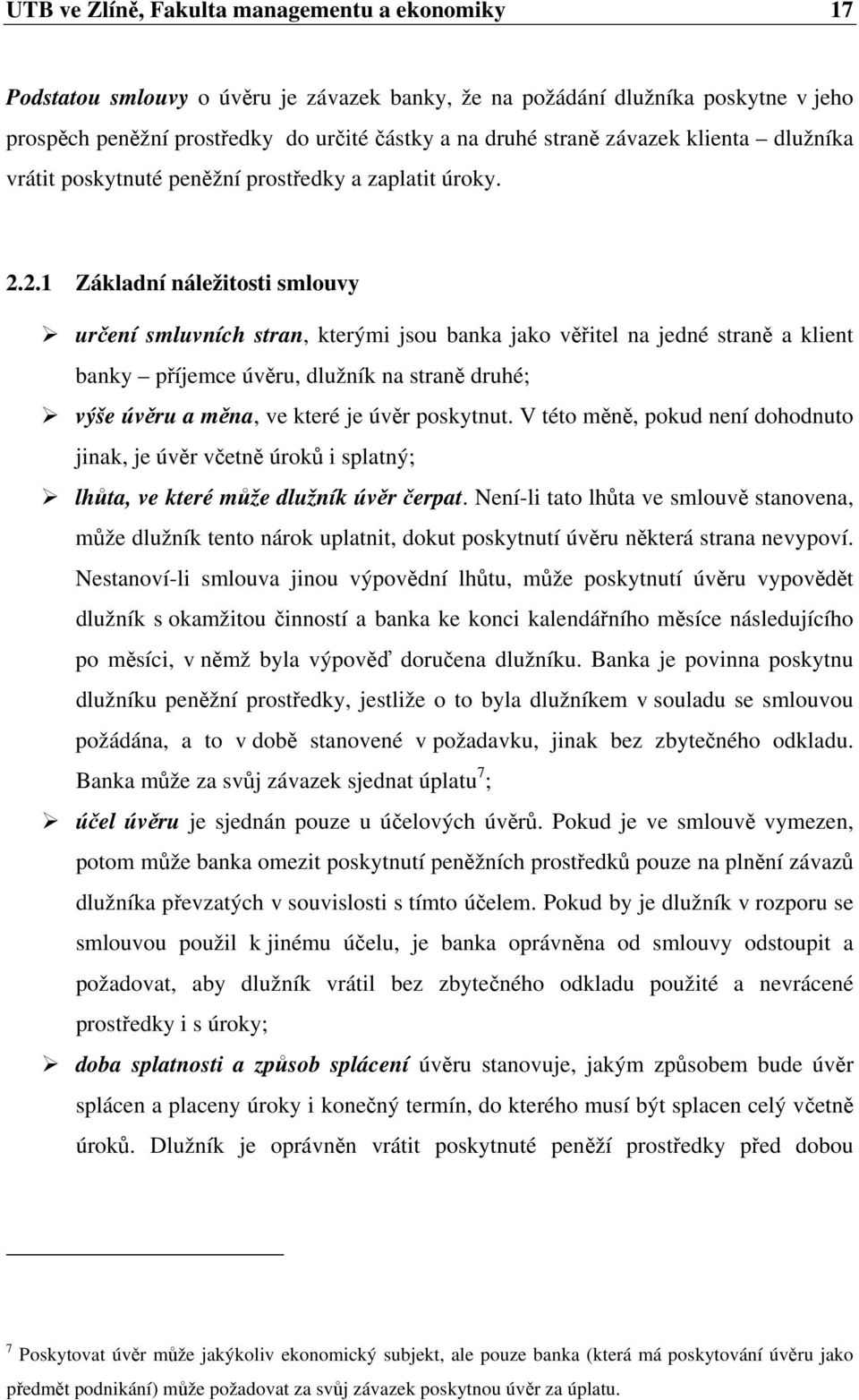 UTB ve Zlíně, Fakulta managementu a ekonomiky 17

Podstatou smlouvy o úvěru je závazek banky, že na požádání dlužníka poskytne v jeho prospěch peněžní prostředky do určité částky a na druhé straně závazek klienta – dlužníka vrátit poskytnuté peněžní prostředky a zaplatit úroky.

2.2.1 Základní náležitosti smlouvy

➢ určení smluvních stran, kterými jsou banka jako věřitel na jedné straně a klient banky – příjemce úvěru, dlužník na straně druhé;

➢ výše úvěru a měna, ve které je úvěr poskytnut. V této měně, pokud není dohodnuto jinak, je úvěr včetně úroků i splatný;

➢ lhůta, ve které může dlužník úvěr čerpat. Není-li tato lhůta ve smlouvě stanovena, může dlužník tento nárok uplatnit, dokut poskytnutí úvěru některá strana nevypoví. Nestanoví-li smlouva jinou výpovědní lhůtu, může poskytnutí úvěru vypovědět dlužník s okamžitou činností a banka ke konci kalendářního měsíce následujícího po měsíci, v němž byla výpověď doručena dlužníku. Banka je povinna poskytnu dlužníku peněžní prostředky, jestliže o to byla dlužníkem v souladu se smlouvou požádána, a to v době stanovené v požadavku, jinak bez zbytečného odkladu. Banka může za svůj závazek sjednat úplatu$^7$;

➢ účel úvěru je sjednán pouze u účelových úvěrů. Pokud je ve smlouvě vymezen, potom může banka omezit poskytnutí peněžních prostředků pouze na plnění závazů dlužníka převzatých v souvislosti s tímto účelem. Pokud by je dlužník v rozporu se smlouvou použil k jinému účelu, je banka oprávněna od smlouvy odstoupit a požadovat, aby dlužník vrátil bez zbytečného odkladu použité a nevrácené prostředky i s úroky;

➢ doba splatnosti a způsob splácení úvěru stanovuje, jakým způsobem bude úvěr splácen a placeny úroky i konečný termín, do kterého musí být splacen celý včetně úroků. Dlužník je oprávněn vrátit poskytnuté peněží prostředky před dobou

$^7$ Poskytovat úvěr může jakýkoliv ekonomický subjekt, ale pouze banka (která má poskytování úvěru jako předmět podnikání) může požadovat za svůj závazek poskytnou úvěr za úplatu.